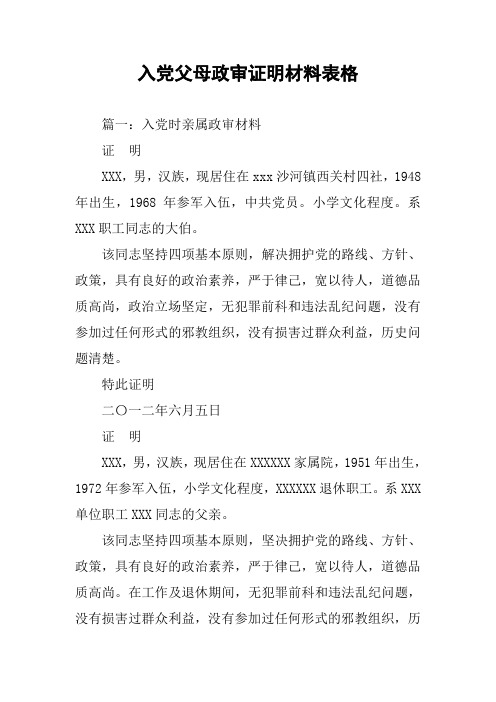 入党父母政审证明材料表格

篇一：入党时亲属政审材料

证　明

XXX，男，汉族，现居住在xxx沙河镇西关村四社，1948年出生，1968 年参军入伍，中共党员。小学文化程度。系XXX职工同志的大伯。

该同志坚持四项基本原则，解决拥护党的路线、方针、政策，具有良好的政治素养，严于律己，宽以待人，道德品质高尚，政治立场坚定，无犯罪前科和违法乱纪问题，没有参加过任何形式的邪教组织，没有损害过群众利益，历史问题清楚。

特此证明

二〇一二年六月五日

证　明

XXX，男，汉族，现居住在XXXXXX家属院，1951年出生，1972年参军入伍，小学文化程度，XXXXXX退休职工。系XXX单位职工XXX同志的父亲。

该同志坚持四项基本原则，坚决拥护党的路线、方针、政策，具有良好的政治素养，严于律己，宽以待人，道德品质高尚。在工作及退休期间，无犯罪前科和违法乱纪问题，没有损害过群众利益，没有参加过任何形式的邪教组织，历